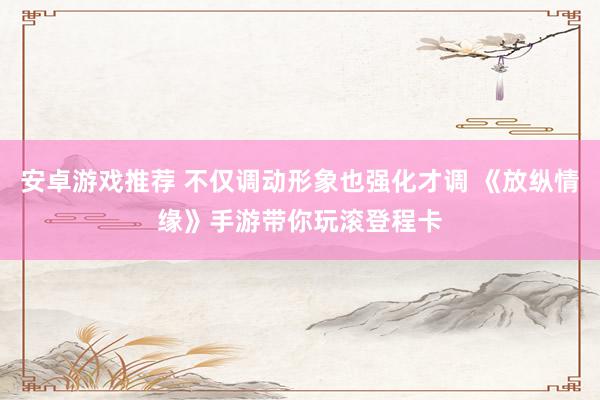 安卓游戏推荐 不仅调动形象也强化才调 《放纵情缘》手游带你玩滚登程卡